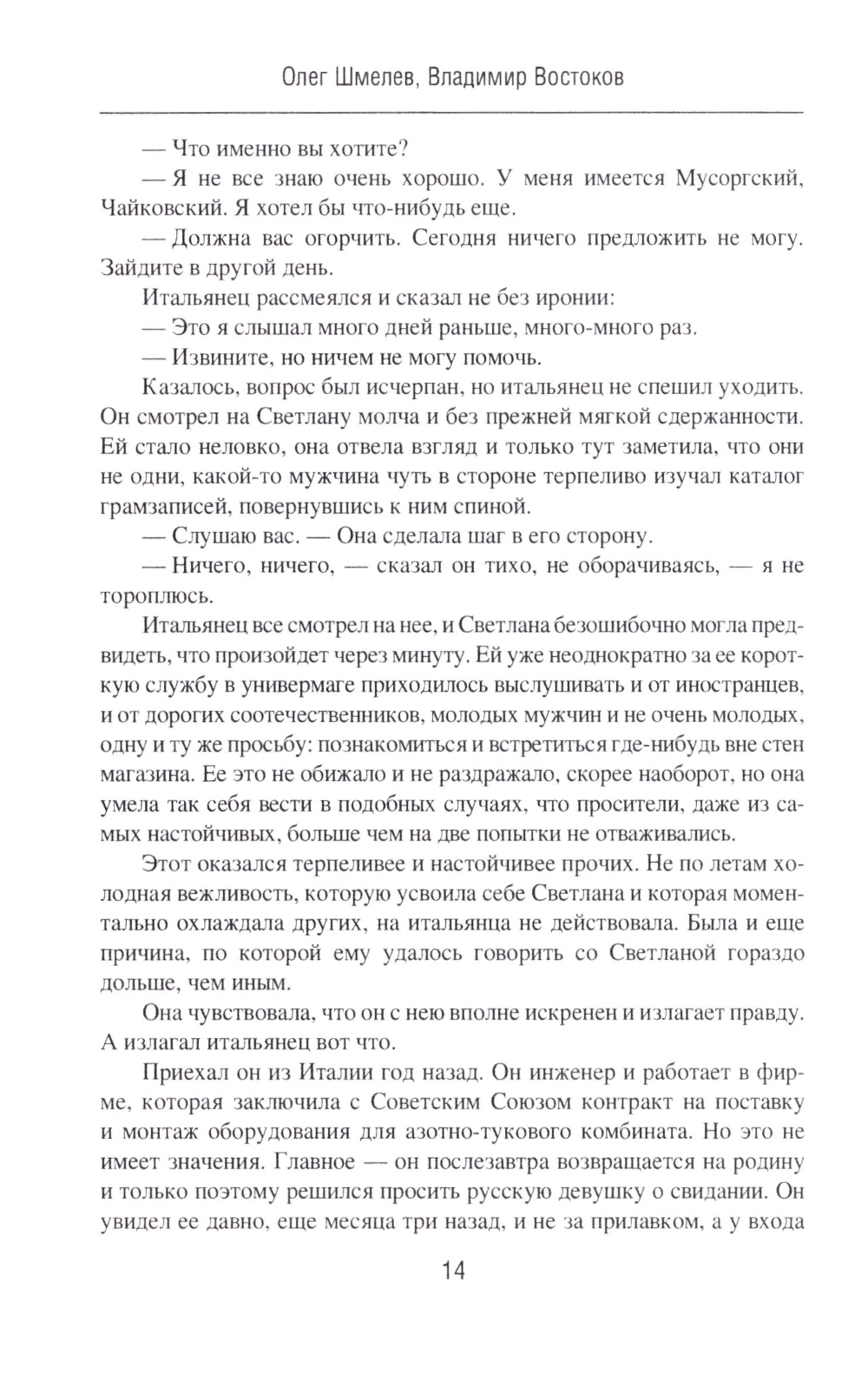 Олег Шмелев, Владимир Востоков

— Что именно вы хотите?

— Я не все знаю очень хорошо. У меня имеется Мусоргский, Чайковский. Я хотел бы что-нибудь еще.

— Должна вас огорчить. Сегодня ничего предложить не могу. Зайдите в другой день.

Итальянец рассмеялся и сказал не без иронии:

— Это я слышал много дней раньше, много-много раз.

— Извините, но ничем не могу помочь.

Казалось, вопрос был исчерпан, но итальянец не спешил уходить. Он смотрел на Светлану молча и без прежней мягкой сдержанности. Ей стало неловко, она отвела взгляд и только тут заметила, что они не одни, какой-то мужчина чуть в стороне терпеливо изучал каталог грамзаписей, повернувшись к ним спиной.

— Слушаю вас. — Она сделала шаг в его сторону.

— Ничего, ничего, — сказал он тихо, не оборачиваясь, — я не тороплюсь.

Итальянец все смотрел на нее, и Светлана безошибочно могла предвидеть, что произойдет через минуту. Ей уже неоднократно за ее короткую службу в универмаге приходилось выслушивать и от иностранцев, и от дорогих соотечественников, молодых мужчин и не очень молодых, одну и ту же просьбу: познакомиться и встретиться где-нибудь вне стен магазина. Ее это не обижало и не раздражало, скорее наоборот, но она умела так себя вести в подобных случаях, что просители, даже из самых настойчивых, больше чем на две попытки не отваживались.

Этот оказался терпеливее и настойчивее прочих. Не по летам холодная вежливость, которую усвоила себе Светлана и которая моментально охлаждала других, на итальянца не действовала. Была и еще причина, по которой ему удалось говорить со Светланой гораздо дольше, чем иным.

Она чувствовала, что он с нею вполне искренен и излагает правду. А излагал итальянец вот что.

Приехал он из Италии год назад. Он инженер и работает в фирме, которая заключила с Советским Союзом контракт на поставку и монтаж оборудования для азотно-тукового комбината. Но это не имеет значения. Главное — он послезавтра возвращается на родину и только поэтому решился просить русскую девушку о свидании. Он увидел ее давно, еще месяца три назад, и не за прилавком, а у входа

14